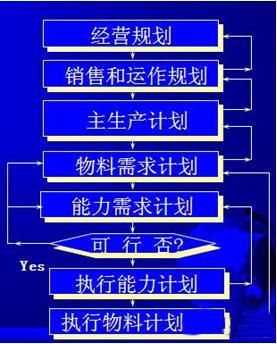 经营规划

销售和运作规划

主生产计划

物料需求计划

能力需求计划

可 行 否?

Yes

执行能力计划

执行物料计划